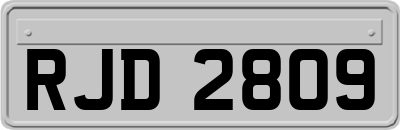 RJD 2809